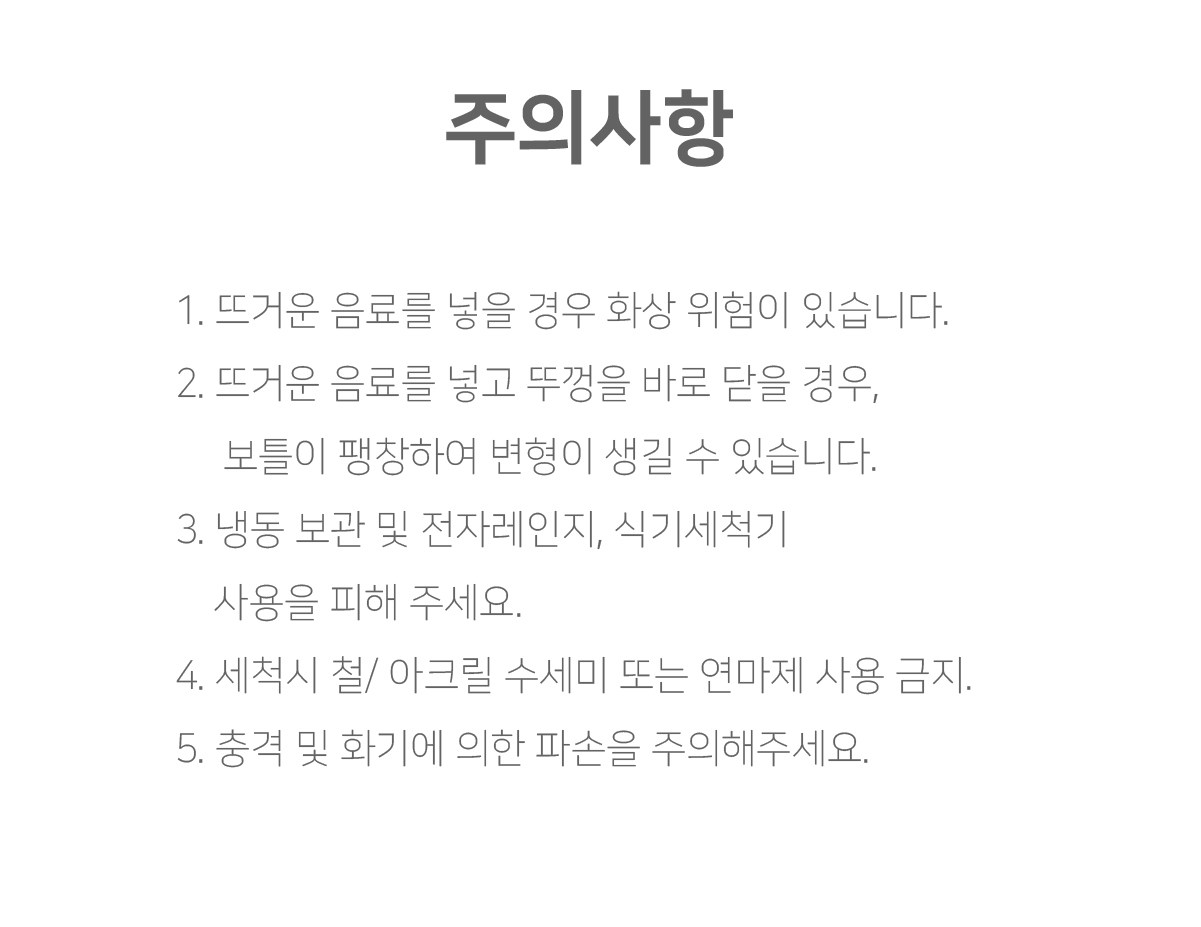 주의사항

1. 뜨거운 음료를 넣을 경우 화상 위험이 있습니다.
2. 뜨거운 음료를 넣고 뚜껑을 바로 닫을 경우, 보틀이 팽창하여 변형이 생길 수 있습니다.
3. 냉동 보관 및 전자레인지, 식기세척기 사용을 피해 주세요.
4. 세척시 철/ 아크릴 수세미 또는 연마제 사용 금지.
5. 충격 및 화기에 의한 파손을 주의해주세요.